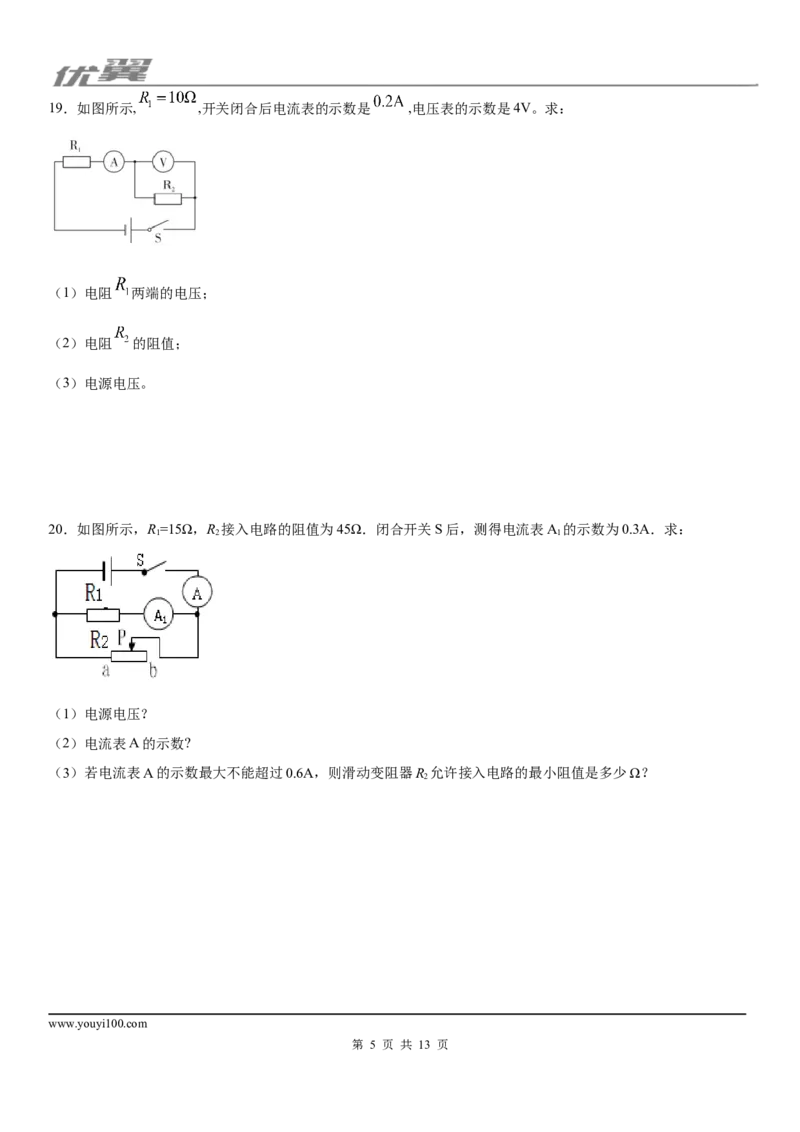 优翼

19．如图所示，$R_1=10\Omega$，开关闭合后电流表的示数是$0.2A$，电压表的示数是4V。求：

$R_1$
A
V
$R_2$
S

（1）电阻$R_1$两端的电压；

（2）电阻$R_2$的阻值；

（3）电源电压。

20．如图所示，$R_1$=15Ω，$R_2$接入电路的阻值为45Ω．闭合开关S后，测得电流表$A_1$的示数为0.3A．求：

S
A
R1
$A_1$
R2
P
a
b

（1）电源电压？

（2）电流表A的示数？

（3）若电流表A的示数最大不能超过0.6A，则滑动变阻器$R_2$允许接入电路的最小阻值是多少Ω？

www.youyi100.com

第5页 共13页